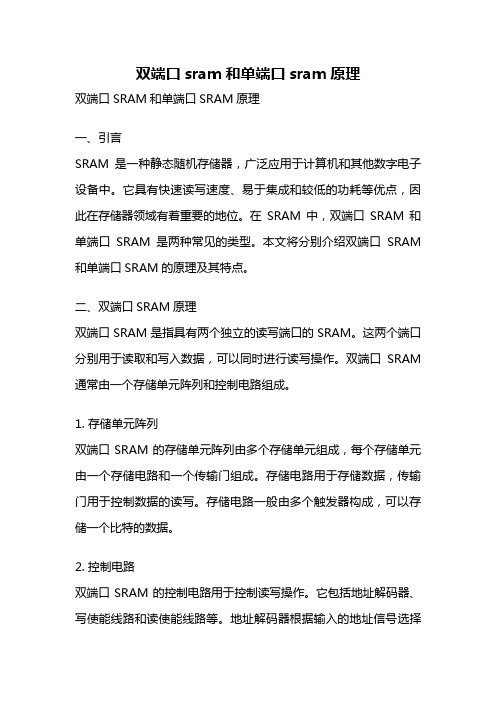 双端口 sram 和单端口 sram 原理

双端口 SRAM 和单端口 SRAM 原理

一、引言

SRAM 是一种静态随机存储器，广泛应用于计算机和其他数字电子设备中。它具有快速读写速度、易于集成和较低的功耗等优点，因此在存储器领域有着重要的地位。在 SRAM 中，双端口 SRAM 和单端口 SRAM 是两种常见的类型。本文将分别介绍双端口 SRAM 和单端口 SRAM 的原理及其特点。

二、双端口 SRAM 原理

双端口 SRAM 是指具有两个独立的读写端口的 SRAM。这两个端口分别用于读取和写入数据，可以同时进行读写操作。双端口 SRAM 通常由一个存储单元阵列和控制电路组成。

1. 存储单元阵列

双端口 SRAM 的存储单元阵列由多个存储单元组成，每个存储单元由一个存储电路和一个传输门组成。存储电路用于存储数据，传输门用于控制数据的读写。存储电路一般由多个触发器构成，可以存储一个比特的数据。

2. 控制电路

双端口 SRAM 的控制电路用于控制读写操作。它包括地址解码器、写使能线路和读使能线路等。地址解码器根据输入的地址信号选择